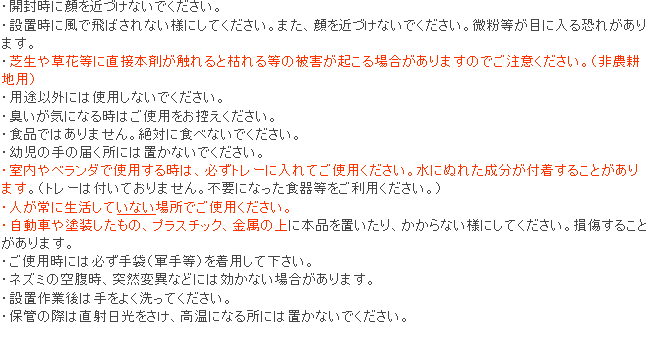 ・開封時に顔を近づけないでください。
・設置時に風で飛ばされない様にしてください。また、顔を近づけないでください。微粉等が目に入る恐れがあります。
・芝生や草花等に直接本剤が触れると枯れる等の被害が起こる場合がありますのでご注意ください。(非農耕地用)
・用途以外には使用しないでください。
・臭いが気になる時はご使用をお控えください。
・食品ではありません。絶対に食べないでください。
・幼児の手の届く所には置かないでください。
・室内やベランダで使用する時は、必ずトレーに入れてご使用ください。水にぬれた成分が付着することがあります。(トレーは付いておりません。不要になった食器等をご利用ください。)
・人が常に生活していない場所でご使用ください。
・自動車や塗装したもの、プラスチック、金属の上に本品を置いたり、かからない様にしてください。損傷することがあります。
・ご使用時には必ず手袋(軍手等)を着用して下さい。
・ネズミの空腹時、突然変異などには効かない場合があります。
・設置作業後は手をよく洗ってください。
・保管の際は直射日光をさけ、高温になる所には置かないでください。